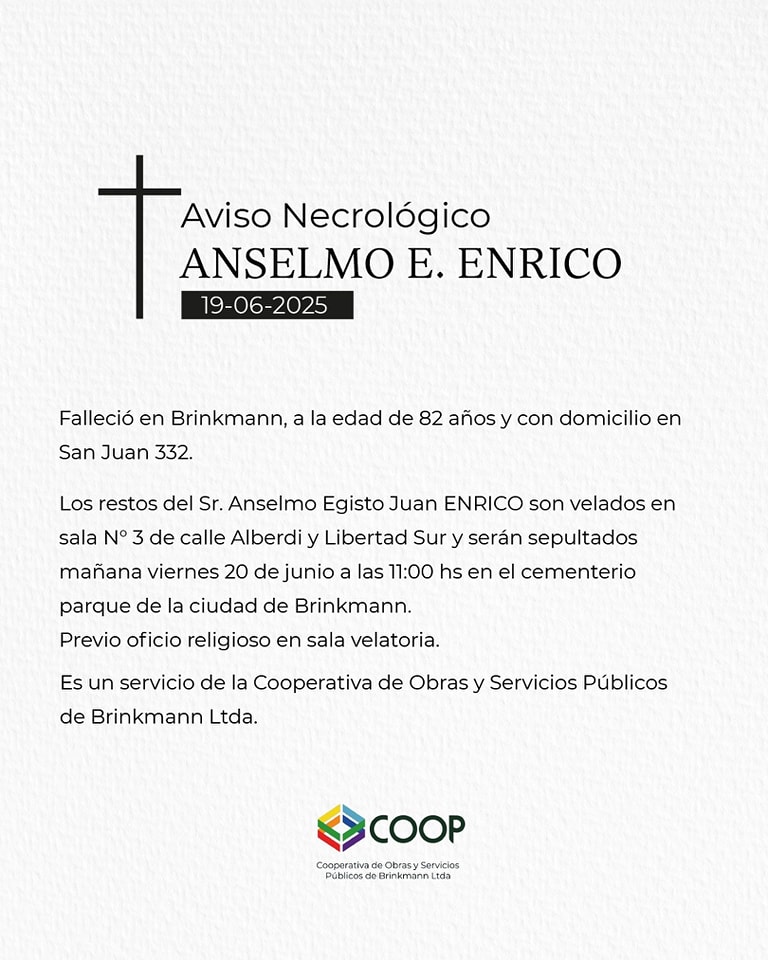 Aviso Necrológico
ANSELMO E. ENRICO
19-06-2025

Falleció en Brinkmann, a la edad de 82 años y con domicilio en San Juan 332.

Los restos del Sr. Anselmo Egisto Juan ENRICO son velados en sala N° 3 de calle Alberdi y Libertad Sur y serán sepultados mañana viernes 20 de junio a las 11:00 hs en el cementerio parque de la ciudad de Brinkmann.
Previo oficio religioso en sala velatoria.

Es un servicio de la Cooperativa de Obras y Servicios Públicos de Brinkmann Ltda.

COOP
Cooperativa de Obras y Servicios
Públicos de Brinkmann Ltda